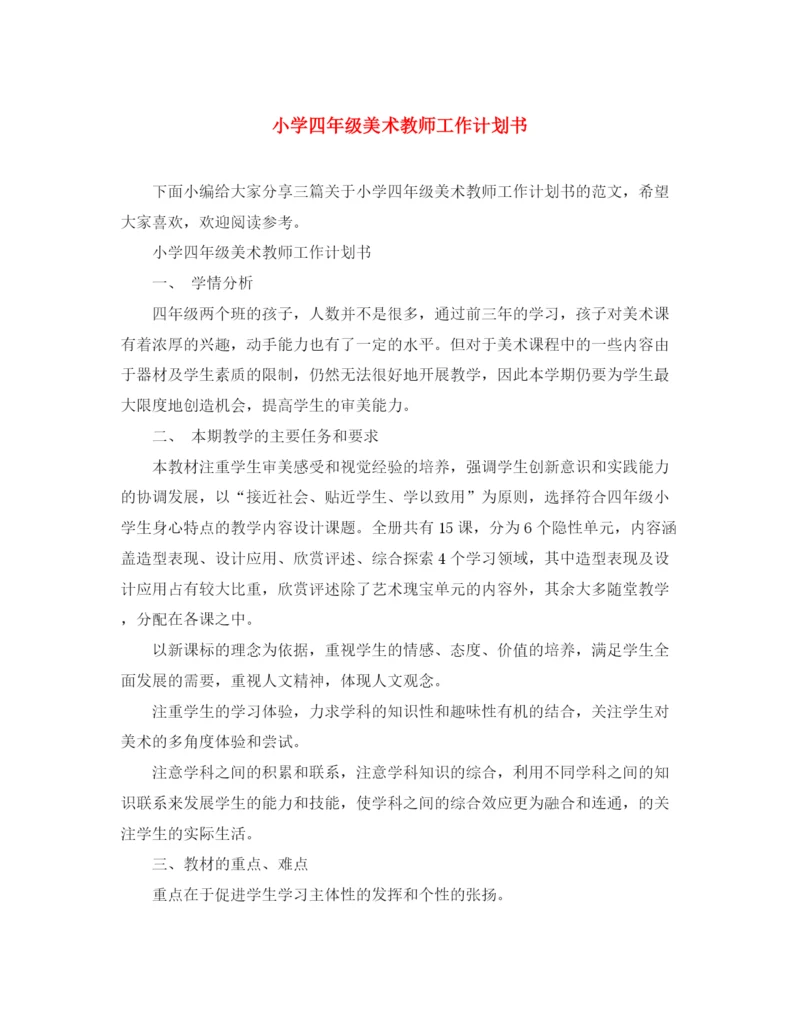 小学四年级美术教师工作计划书

下面小编给大家分享三篇关于小学四年级美术教师工作计划书的范文，希望大家喜欢，欢迎阅读参考。

小学四年级美术教师工作计划书

一、 学情分析

四年级两个班的孩子，人数并不是很多，通过前三年的学习，孩子对美术课有着浓厚的兴趣，动手能力也有了一定的水平。但对于美术课程中的一些内容由于器材及学生素质的限制，仍然无法很好地开展教学，因此本学期仍要为学生最大限度地创造机会，提高学生的审美能力。

二、 本期教学的主要任务和要求

本教材注重学生审美感受和视觉经验的培养，强调学生创新意识和实践能力的协调发展，以“接近社会、贴近学生、学以致用”为原则，选择符合四年级小学生身心特点的教学内容设计课题。全册共有15课，分为6个隐性单元，内容涵盖造型表现、设计应用、欣赏评述、综合探索4个学习领域，其中造型表现及设计应用占有较大比重，欣赏评述除了艺术瑰宝单元的内容外，其余大多随堂教学，分配在各课之中。

以新课标的理念为依据，重视学生的情感、态度、价值的培养，满足学生全面发展的需要，重视人文精神，体现人文观念。

注重学生的学习体验，力求学科的知识性和趣味性有机的结合，关注学生对美术的多角度体验和尝试。

注意学科之间的积累和联系，注意学科知识的综合，利用不同学科之间的知识联系来发展学生的能力和技能，使学科之间的综合效应更为融合和连通，的关注学生的实际生活。

三、教材的重点、难点

重点在于促进学生学习主体性的发挥和个性的张扬。